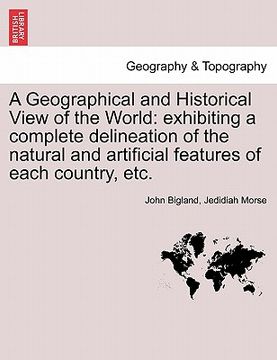 BRITISH LIBRARY

Geography & Topography

A Geographical and Historical View of the World: exhibiting a complete delineation of the natural and artificial features of each country, etc.

John Bigland, Jedidiah Morse